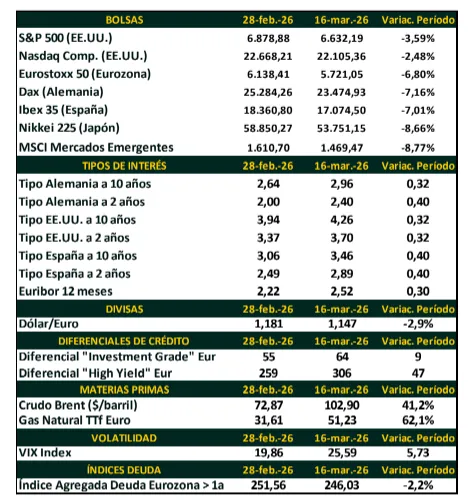 | BOLSAS | 28-feb.-26 | 16-mar.-26 | Variac. Período |
|---|---|---|---|
| S&P 500 (EE.UU.) | 6.878,88 | 6.632,19 | -3,59% |
| Nasdaq Comp. (EE.UU.) | 22.668,21 | 22.105,36 | -2,48% |
| Eurostoxx 50 (Eurozona) | 6.138,41 | 5.721,05 | -6,80% |
| Dax (Alemania) | 25.284,26 | 23.474,93 | -7,16% |
| Ibex 35 (España) | 18.360,80 | 17.074,50 | -7,01% |
| Nikkei 225 (Japón) | 58.850,27 | 53.751,15 | -8,66% |
| MSCI Mercados Emergentes | 1.610,70 | 1.469,47 | -8,77% |
| TIPOS DE INTERÉS | 28-feb.-26 | 16-mar.-26 | Variac. Período |
| Tipo Alemania a 10 años | 2,64 | 2,96 | 0,32 |
| Tipo Alemania a 2 años | 2,00 | 2,40 | 0,40 |
| Tipo EE.UU. a 10 años | 3,94 | 4,26 | 0,32 |
| Tipo EE.UU. a 2 años | 3,37 | 3,70 | 0,32 |
| Tipo España a 10 años | 3,06 | 3,46 | 0,40 |
| Tipo España a 2 años | 2,49 | 2,89 | 0,40 |
| Euribor 12 meses | 2,22 | 2,52 | 0,30 |
| DIVISAS | 28-feb.-26 | 16-mar.-26 | Variac. Período |
| Dólar/Euro | 1,181 | 1,147 | -2,9% |
| DIFERENCIALES DE CRÉDITO | 28-feb.-26 | 16-mar.-26 | Variac. Período |
| Diferencial "Investment Grade" Eur | 55 | 64 | 9 |
| Diferencial "High Yield" Eur | 259 | 306 | 47 |
| MATERIAS PRIMAS | 28-feb.-26 | 16-mar.-26 | Variac. Período |
| Crudo Brent ($/barril) | 72,87 | 102,90 | 41,2% |
| Gas Natural TTf Euro | 31,61 | 51,23 | 62,1% |
| VOLATILIDAD | 28-feb.-26 | 16-mar.-26 | Variac. Período |
| VIX Index | 19,86 | 25,59 | 5,73 |
| ÍNDICES DEUDA | 28-feb.-26 | 16-mar.-26 | Variac. Período |
| Índice Agregada Deuda Eurozona > 1a | 251,56 | 246,03 | -2,2% |